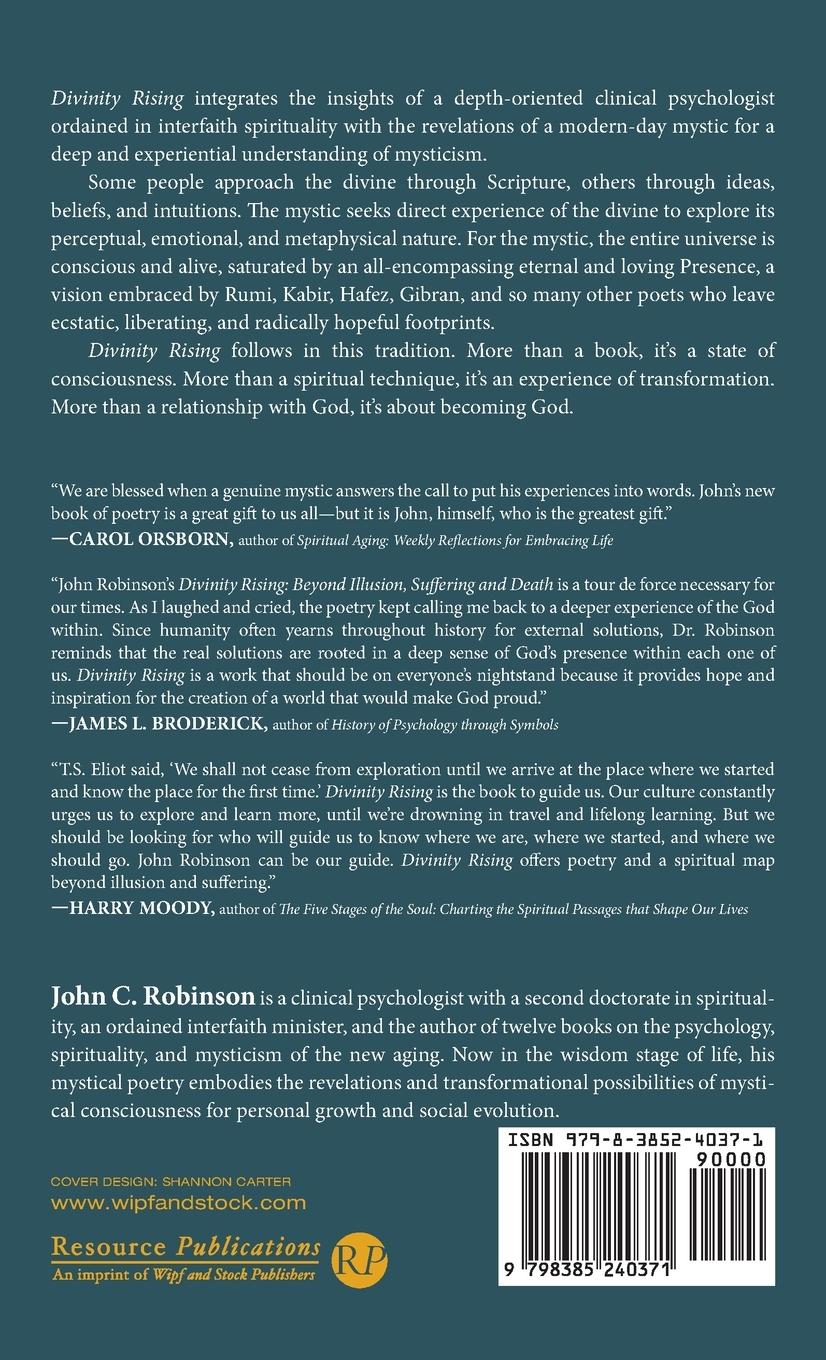 Divinity Rising integrates the insights of a depth-oriented clinical psychologist ordained in interfaith spirituality with the revelations of a modern-day mystic for a deep and experiential understanding of mysticism.

Some people approach the divine through Scripture, others through ideas, beliefs, and intuitions. The mystic seeks direct experience of the divine to explore its perceptual, emotional, and metaphysical nature. For the mystic, the entire universe is conscious and alive, saturated by an all-encompassing eternal and loving Presence, a vision embraced by Rumi, Kabir, Hafez, Gibran, and so many other poets who leave ecstatic, liberating, and radically hopeful footprints.

Divinity Rising follows in this tradition. More than a book, it's a state of consciousness. More than a spiritual technique, it's an experience of transformation. More than a relationship with God, it's about becoming God.

"We are blessed when a genuine mystic answers the call to put his experiences into words. John's new book of poetry is a great gift to us all—but it is John, himself, who is the greatest gift."
—CAROL ORSBORN, author of Spiritual Aging: Weekly Reflections for Embracing Life

"John Robinson's Divinity Rising: Beyond Illusion, Suffering and Death is a tour de force necessary for our times. As I laughed and cried, the poetry kept calling me back to a deeper experience of the God within. Since humanity often yearns throughout history for external solutions, Dr. Robinson reminds that the real solutions are rooted in a deep sense of God's presence within each one of us. Divinity Rising is a work that should be on everyone's nightstand because it provides hope and inspiration for the creation of a world that would make God proud."
—JAMES L. BRODERICK, author of History of Psychology through Symbols

"T.S. Eliot said, 'We shall not cease from exploration until we arrive at the place where we started and know the place for the first time.' Divinity Rising is the book to guide us. Our culture constantly urges us to explore and learn more, until we're drowning in travel and lifelong learning. But we should be looking for who will guide us to know where we are, where we started, and where we should go. John Robinson can be our guide. Divinity Rising offers poetry and a spiritual map beyond illusion and suffering."
—HARRY MOODY, author of The Five Stages of the Soul: Charting the Spiritual Passages that Shape Our Lives

John C. Robinson is a clinical psychologist with a second doctorate in spirituality, an ordained interfaith minister, and the author of twelve books on the psychology, spirituality, and mysticism of the new aging. Now in the wisdom stage of life, his mystical poetry embodies the revelations and transformational possibilities of mystical consciousness for personal growth and social evolution.

COVER DESIGN: SHANNON CARTER
www.wipfandstock.com

Resource Publications
An imprint of Wipf and Stock Publishers
RP

ISBN 979-8-3852-4037-1
90000
9 798385 240371